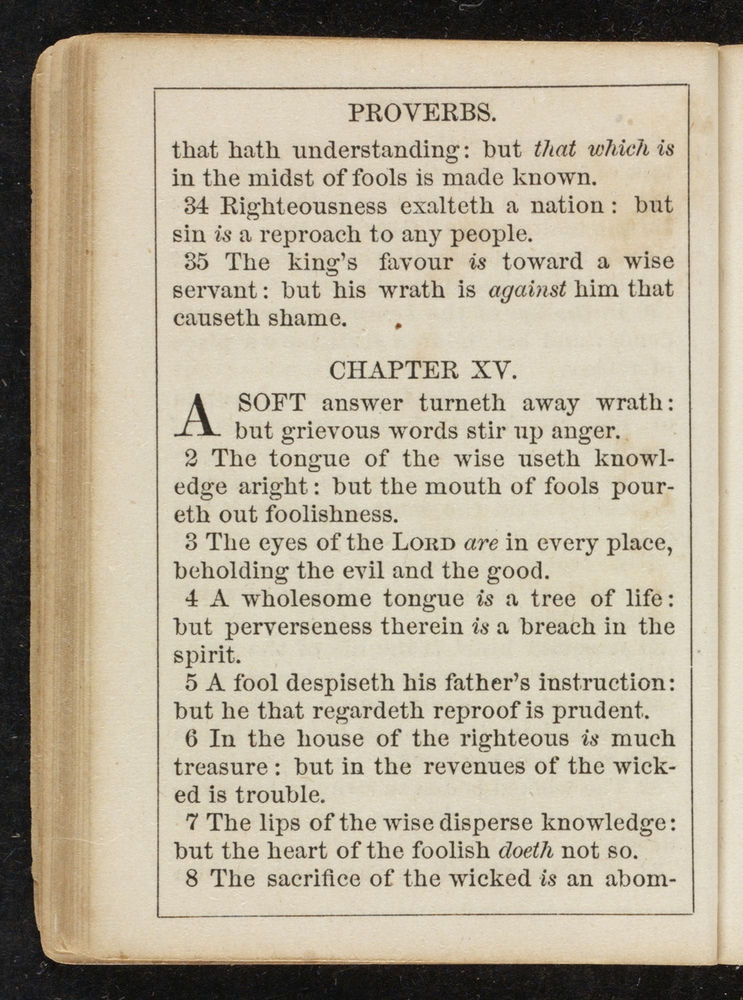 PROVERBS.

that hath understanding: but that which is in the midst of fools is made known.

34 Righteousness exalteth a nation: but sin is a reproach to any people.

35 The king's favour is toward a wise servant: but his wrath is against him that causeth shame.

CHAPTER XV.

A SOFT answer turneth away wrath: but grievous words stir up anger.

2 The tongue of the wise useth knowledge aright: but the mouth of fools poureth out foolishness.

3 The eyes of the LORD are in every place, beholding the evil and the good.

4 A wholesome tongue is a tree of life: but perverseness therein is a breach in the spirit.

5 A fool despiseth his father's instruction: but he that regardeth reproof is prudent.

6 In the house of the righteous is much treasure: but in the revenues of the wicked is trouble.

7 The lips of the wise disperse knowledge: but the heart of the foolish doeth not so.

8 The sacrifice of the wicked is an abom-